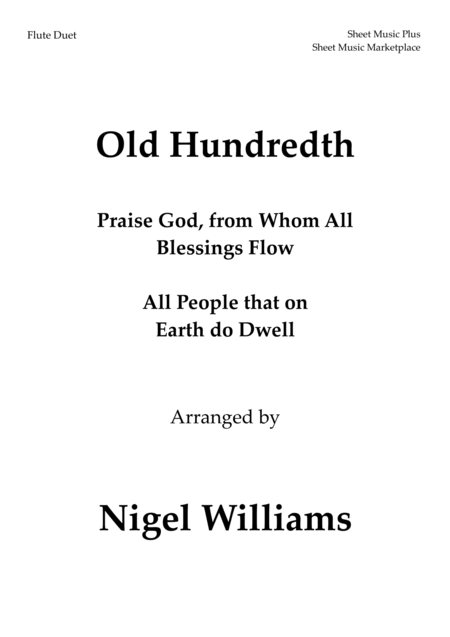 Flute Duet

Sheet Music Plus
Sheet Music Marketplace

Old Hundredth

Praise God, from Whom All Blessings Flow

All People that on Earth do Dwell

Arranged by

Nigel Williams